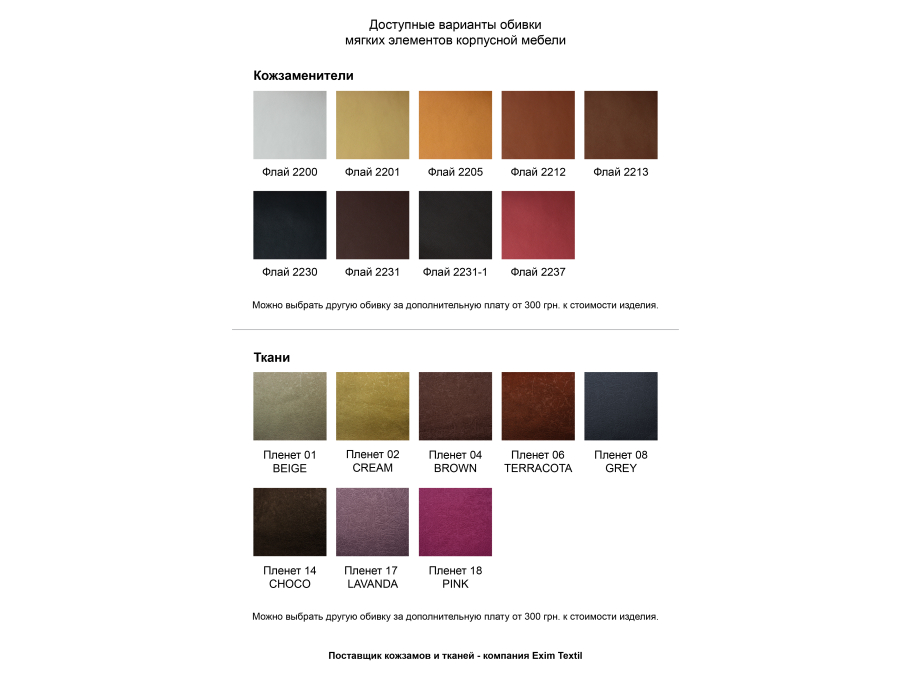 Доступные варианты обивки мягких элементов корпусной мебели

Кожзаменители

Флай 2200
Флай 2201
Флай 2205
Флай 2212
Флай 2213
Флай 2230
Флай 2231
Флай 2231-1
Флай 2237

Можно выбрать другую обивку за дополнительную плату от 300 грн. к стоимости изделия.

Ткани

Пленет 01 BEIGE
Пленет 02 CREAM
Пленет 04 BROWN
Пленет 06 TERRACOTA
Пленет 08 GREY
Пленет 14 CHOCO
Пленет 17 LAVANDA
Пленет 18 PINK

Можно выбрать другую обивку за дополнительную плату от 300 грн. к стоимости изделия.

Поставщик кожзамов и тканей - компания Exim Textil